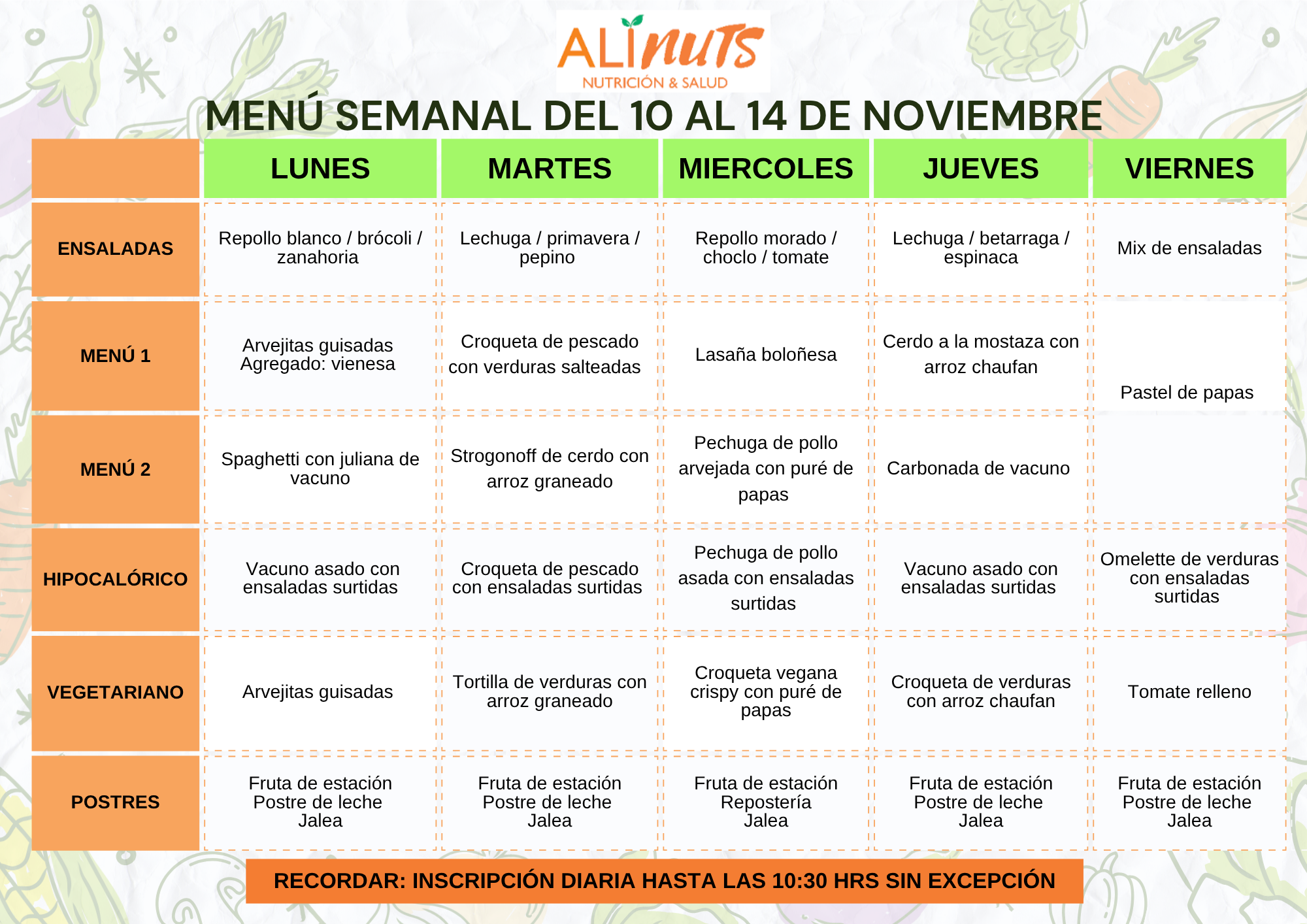 ALINUTS
NUTRICIÓN & SALUD

MENÚ SEMANAL DEL 10 AL 14 DE NOVIEMBRE

| | LUNES | MARTES | MIERCOLES | JUEVES | VIERNES |
|---|---|---|---|---|---|
| ENSALADAS | Repollo blanco / brócoli / zanahoria | Lechuga / primavera / pepino | Repollo morado / choclo / tomate | Lechuga / betarraga / espinaca | Mix de ensaladas |
| MENÚ 1 | Arvejitas guisadas Agregado: vienesa | Croqueta de pescado con verduras salteadas | Lasaña boloñesa | Cerdo a la mostaza con arroz chaufan | Pastel de papas |
| MENÚ 2 | Spaghetti con juliana de vacuno | Strogonoff de cerdo con arroz graneado | Pechuga de pollo arvejada con puré de papas | Carbonada de vacuno | |
| HIPOCALÓRICO | Vacuno asado con ensaladas surtidas | Croqueta de pescado con ensaladas surtidas | Pechuga de pollo asada con ensaladas surtidas | Vacuno asado con ensaladas surtidas | Omelette de verduras con ensaladas surtidas |
| VEGETARIANO | Arvejitas guisadas | Tortilla de verduras con arroz graneado | Croqueta vegana crispy con puré de papas | Croqueta de verduras con arroz chaufan | Tomate relleno |
| POSTRES | Fruta de estación Postre de leche Jalea | Fruta de estación Postre de leche Jalea | Fruta de estación Repostería Jalea | Fruta de estación Postre de leche Jalea | Fruta de estación Postre de leche Jalea |

RECORDAR: INSCRIPCIÓN DIARIA HASTA LAS 10:30 HRS SIN EXCEPCIÓN